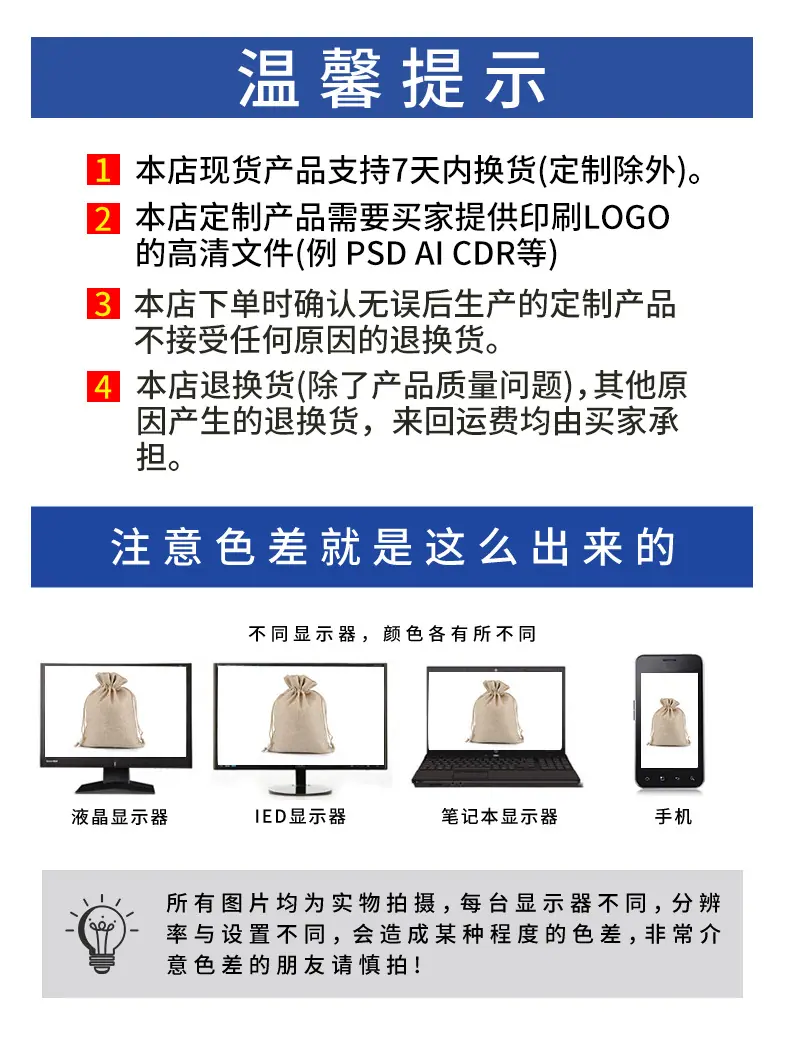 温馨提示

1 本店现货产品支持7天内换货(定制除外)。

2 本店定制产品需要买家提供印刷LOGO的高清文件(例 PSD AI CDR等)

3 本店下单时确认无误后生产的定制产品不接受任何原因的退换货。

4 本店退换货(除了产品质量问题),其他原因产生的退换货，来回运费均由买家承担。

注意色差就是这么出来的

不同显示器，颜色各有所不同

液晶显示器

IED显示器

笔记本显示器

手机

所有图片均为实物拍摄,每台显示器不同,分辨率与设置不同,会造成某种程度的色差,非常介意色差的朋友请慎拍!